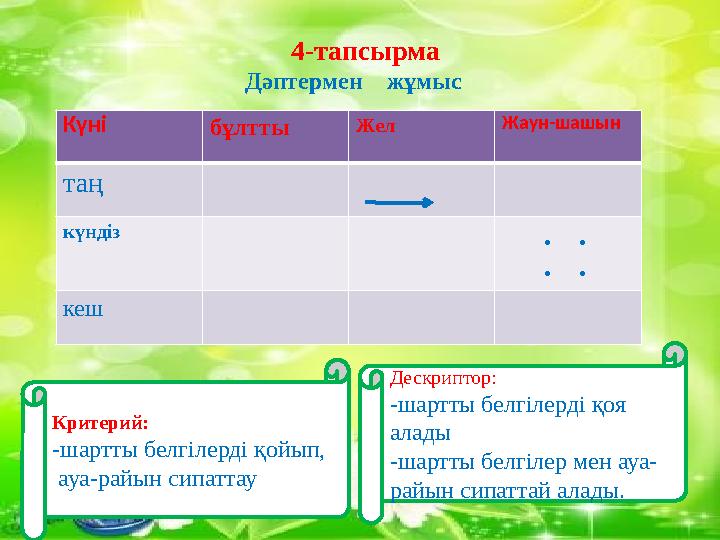 4-тапсырма
Дәптермен жұмыс

| Күні | бұлтты | Жел | Жаун-шашын |
|---|---|---|---|
| таң | | | |
| күндіз | | | |
| кеш | | | |

Критерий:
-шартты белгілерді қойып, ауа-райын сипаттау

Дескриптор:
-шартты белгілерді қоя алады
-шартты белгілер мен ауа-райын сипаттай алады.